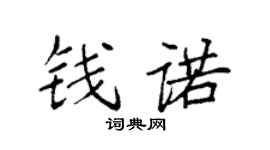 钱诺

词典网